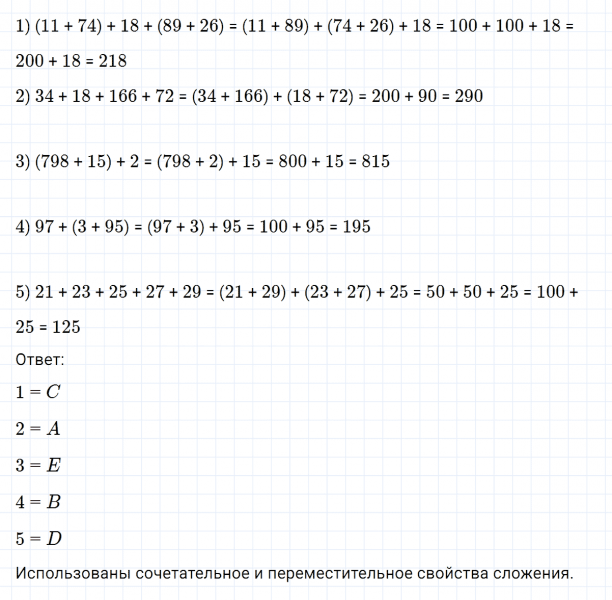 1) $(11 + 74) + 18 + (89 + 26) = (11 + 89) + (74 + 26) + 18 = 100 + 100 + 18 = 200 + 18 = 218$

2) $34 + 18 + 166 + 72 = (34 + 166) + (18 + 72) = 200 + 90 = 290$

3) $(798 + 15) + 2 = (798 + 2) + 15 = 800 + 15 = 815$

4) $97 + (3 + 95) = (97 + 3) + 95 = 100 + 95 = 195$

5) $21 + 23 + 25 + 27 + 29 = (21 + 29) + (23 + 27) + 25 = 50 + 50 + 25 = 100 + 25 = 125$

Ответ:

$1 = C$

$2 = A$

$3 = E$

$4 = B$

$5 = D$

Использованы сочетательное и переместительное свойства сложения.